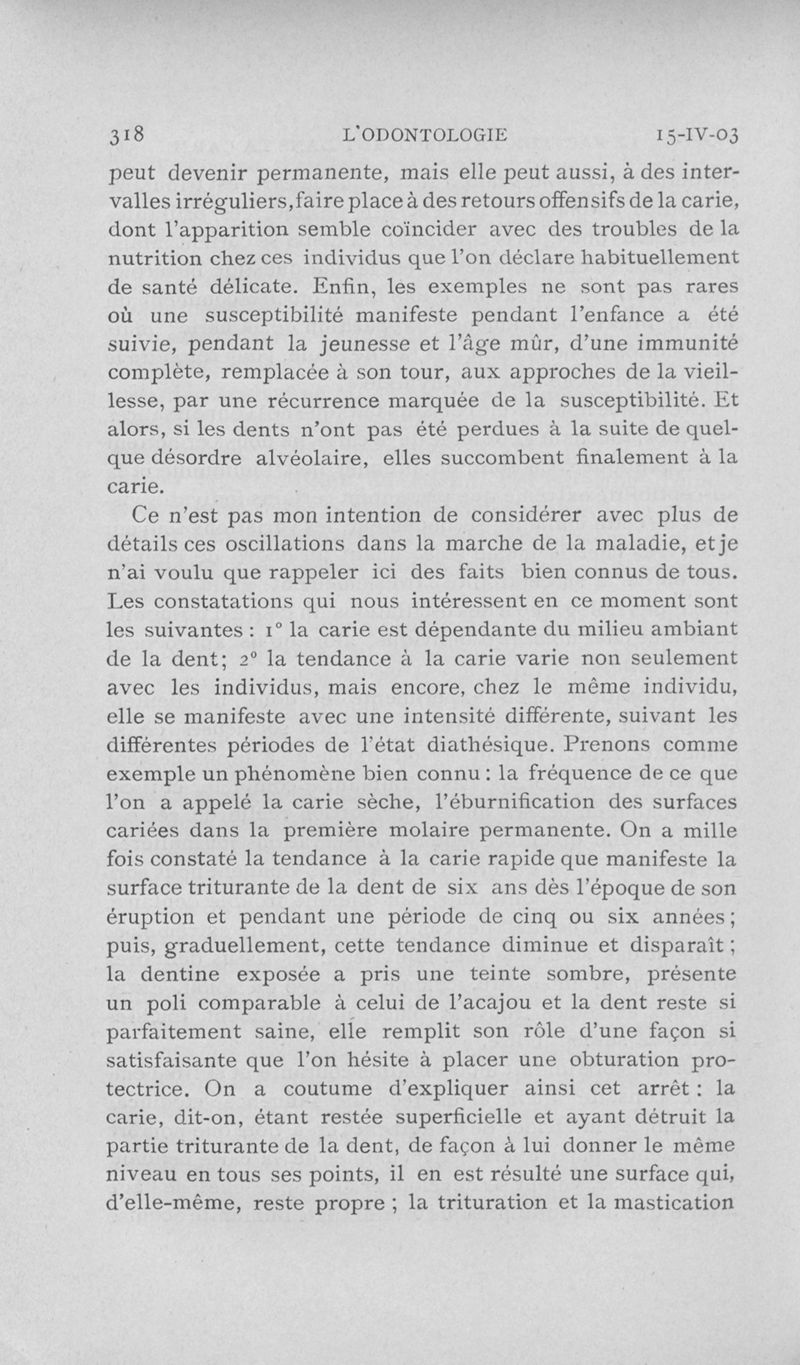 318 L'ODONTOLOGIE 15-IV-03

peut devenir permanente, mais elle peut aussi, à des intervalles irréguliers, faire place à des retours offensifs de la carie, dont l'apparition semble coïncider avec des troubles de la nutrition chez ces individus que l'on déclare habituellement de santé délicate. Enfin, les exemples ne sont pas rares où une susceptibilité manifeste pendant l'enfance a été suivie, pendant la jeunesse et l'âge mûr, d'une immunité complète, remplacée à son tour, aux approches de la vieillesse, par une récurrence marquée de la susceptibilité. Et alors, si les dents n'ont pas été perdues à la suite de quelque désordre alvéolaire, elles succombent finalement à la carie.

Ce n'est pas mon intention de considérer avec plus de détails ces oscillations dans la marche de la maladie, et je n'ai voulu que rappeler ici des faits bien connus de tous. Les constatations qui nous intéressent en ce moment sont les suivantes : 1° la carie est dépendante du milieu ambiant de la dent; 2° la tendance à la carie varie non seulement avec les individus, mais encore, chez le même individu, elle se manifeste avec une intensité différente, suivant les différentes périodes de l'état diathésique. Prenons comme exemple un phénomène bien connu : la fréquence de ce que l'on a appelé la carie sèche, l'éburnification des surfaces cariées dans la première molaire permanente. On a mille fois constaté la tendance à la carie rapide que manifeste la surface triturante de la dent de six ans dès l'époque de son éruption et pendant une période de cinq ou six années; puis, graduellement, cette tendance diminue et disparaît; la dentine exposée a pris une teinte sombre, présente un poli comparable à celui de l'acajou et la dent reste si parfaitement saine, elle remplit son rôle d'une façon si satisfaisante que l'on hésite à placer une obturation protectrice. On a coutume d'expliquer ainsi cet arrêt : la carie, dit-on, étant restée superficielle et ayant détruit la partie triturante de la dent, de façon à lui donner le même niveau en tous ses points, il en est résulté une surface qui, d'elle-même, reste propre ; la trituration et la mastication